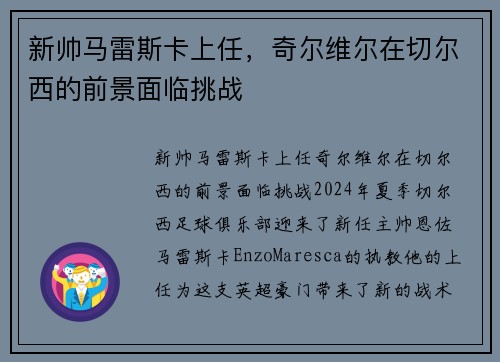 新帅马雷斯卡上任，奇尔维尔在切尔西的前景面临挑战

新帅马雷斯卡上任奇尔维尔在切尔西的前景面临挑战2024年夏季切尔西足球俱乐部迎来了新任主帅恩佐马雷斯卡EnzoMaresca的执教他的上任为这支英超豪门带来了新的战术